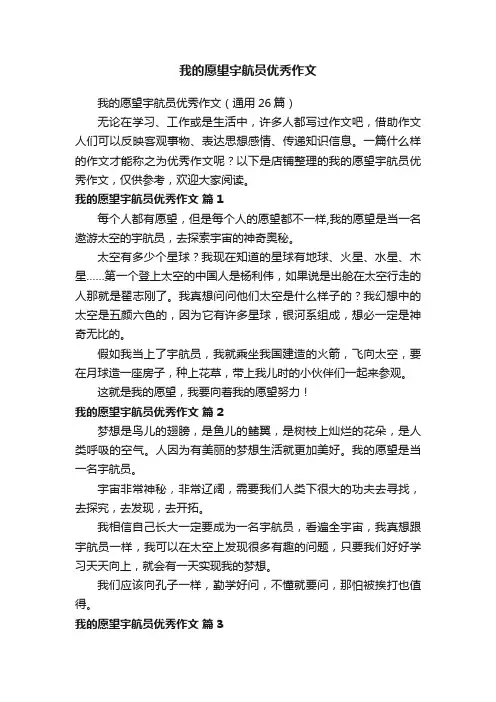 我的愿望宇航员优秀作文

我的愿望宇航员优秀作文（通用 26 篇）

无论在学习、工作或是生活中，许多人都写过作文吧，借助作文人们可以反映客观事物、表达思想感情、传递知识信息。一篇什么样的作文才能称之为优秀作文呢？以下是店铺整理的我的愿望宇航员优秀作文，仅供参考，欢迎大家阅读。

我的愿望宇航员优秀作文 篇 1

每个人都有愿望，但是每个人的愿望都不一样,我的愿望是当一名遨游太空的宇航员，去探索宇宙的神奇奥秘。

太空有多少个星球？我现在知道的星球有地球、火星、水星、木星……第一个登上太空的中国人是杨利伟，如果说是出舱在太空行走的人那就是翟志刚了。我真想问问他们太空是什么样子的？我幻想中的太空是五颜六色的，因为它有许多星球，银河系组成，想必一定是神奇无比的。

假如我当上了宇航员，我就乘坐我国建造的火箭，飞向太空，要在月球造一座房子，种上花草，带上我儿时的小伙伴们一起来参观。

这就是我的愿望，我要向着我的愿望努力！

我的愿望宇航员优秀作文 篇 2

梦想是鸟儿的翅膀，是鱼儿的鳍翼，是树枝上灿烂的花朵，是人类呼吸的空气。人因为有美丽的梦想生活就更加美好。我的愿望是当一名宇航员。

宇宙非常神秘，非常辽阔，需要我们人类下很大的功夫去寻找，去探究，去发现，去开拓。

我相信自己长大一定要成为一名宇航员，看遍全宇宙，我真想跟宇航员一样，我可以在太空上发现很多有趣的问题，只要我们好好学习天天向上，就会有一天实现我的梦想。

我们应该向孔子一样，勤学好问，不懂就要问，那怕被挨打也值得。

我的愿望宇航员优秀作文 篇 3